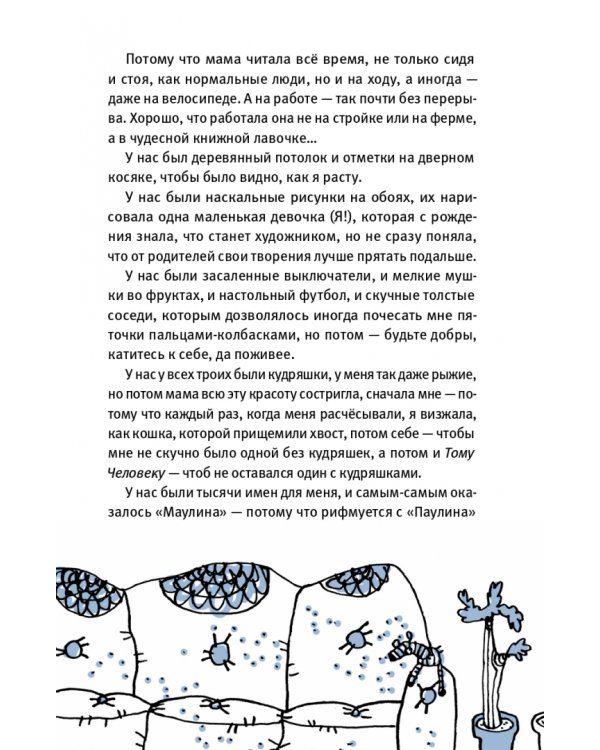 Потому что мама читала всё время, не только сидя и стоя, как нормальные люди, но и на ходу, а иногда — даже на велосипеде. А на работе — так почти без перерыва. Хорошо, что работала она не на стройке или на ферме, а в чудесной книжной лавочке...

У нас был деревянный потолок и отметки на дверном косяке, чтобы было видно, как я расту.

У нас были наскальные рисунки на обоях, их нарисовала одна маленькая девочка (Я!), которая с рождения знала, что станет художником, но не сразу поняла, что от родителей свои творения лучше прятать подальше.

У нас были засаленные выключатели, и мелкие мушки во фруктах, и настольный футбол, и скучные толстые соседи, которым дозволялось иногда почесать мне пяточки пальцами-колбасками, но потом — будьте добры, катитесь к себе, да поживее.

У нас у всех троих были кудряшки, у меня так даже рыжие, но потом мама всю эту красоту состригла, сначала мне — потому что каждый раз, когда меня расчёсывали, я визжала, как кошка, которой прищемили хвост, потом себе — чтобы мне не скучно было одной без кудряшек, а потом и Тому Человеку — чтоб не оставался один с кудряшками.

У нас были тысячи имен для меня, и самым-самым оказалось «Маулина» — потому что рифмуется с «Паулина»